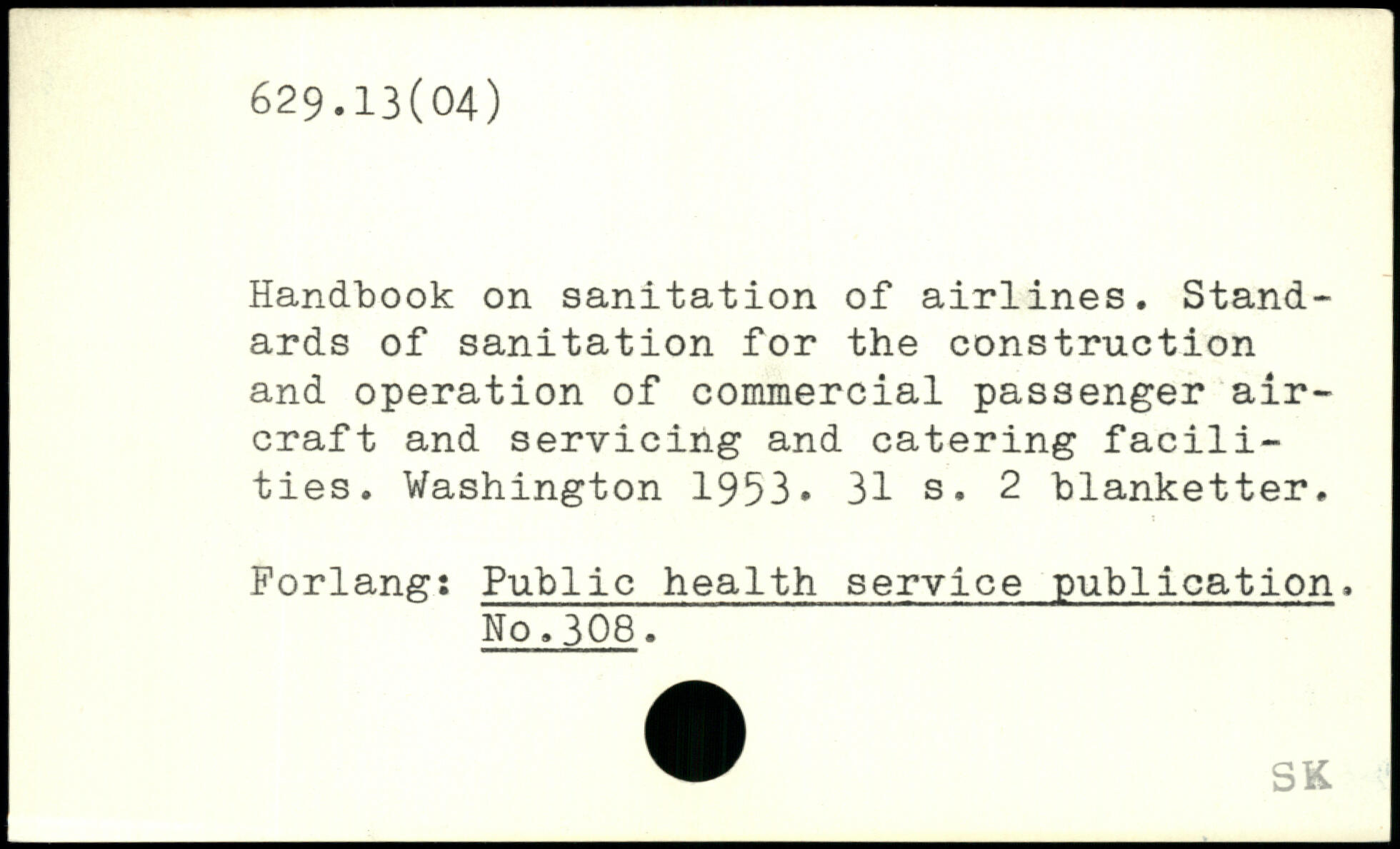 629.13(04)

Handbook on sanitation of airlines. Standards of sanitation for the construction and operation of commercial passenger aircraft and servicing and catering facilities. Washington 1953. 31 s. 2 blanketter.

Forlang: Public health service publication. No.308.

SK